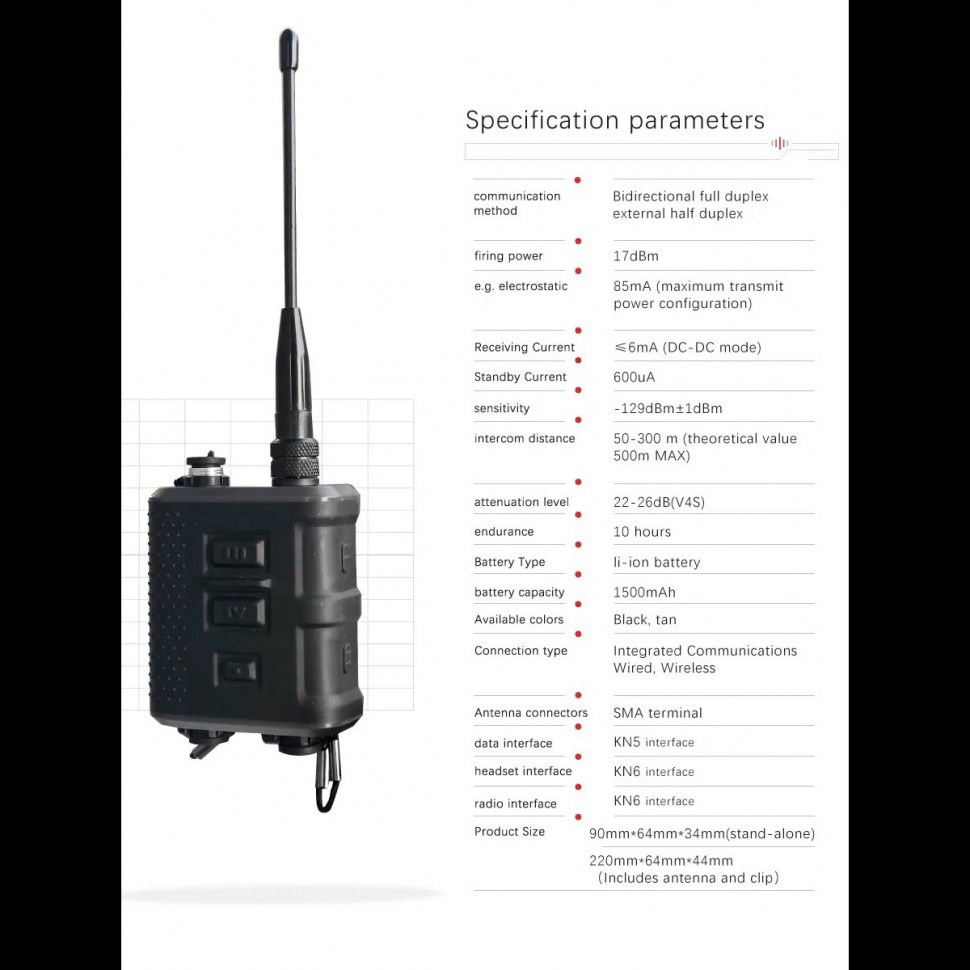 Specification parameters

communication method
Bidirectional full duplex external half duplex

firing power
17dBm

e.g. electrostatic
85mA (maximum transmit power configuration)

Receiving Current
≤6mA (DC-DC mode)

Standby Current
600uA

sensitivity
-129dBm±1dBm

intercom distance
50-300 m (theoretical value 500m MAX)

attenuation level
22-26dB(V4S)

endurance
10 hours

Battery Type
li-ion battery

battery capacity
1500mAh

Available colors
Black, tan

Connection type
Integrated Communications Wired, Wireless

Antenna connectors
SMA terminal

data interface
KN5 interface

headset interface
KN6 interface

radio interface
KN6 interface

Product Size
90mm*64mm*34mm(stand-alone)

220mm*64mm*44mm
(Includes antenna and clip)